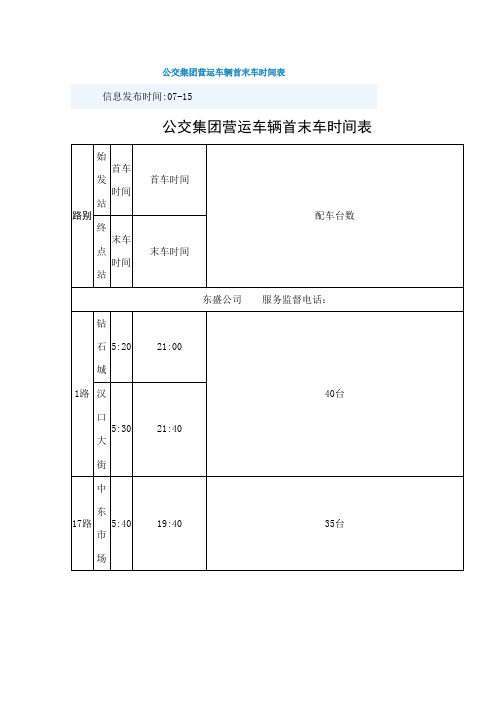 公交集团营运车辆首末车时间表

信息发布时间:07-15

公交集团营运车辆首末车时间表

| 路别 | 始发站 | 首车时间 | 首车时间 | 配车台数 |
|---|---|---|---|---|
| | 终点站 | 末车时间 | 末车时间 | |
| 东盛公司　　服务监督电话: | | | | |
| 1路 | 钻石城 | 5:20 | 21:00 | 40台 |
| | 汉口大街 | 5:30 | 21:40 | |
| 17路 | 中东市场 | 5:40 | 19:40 | 35台 |